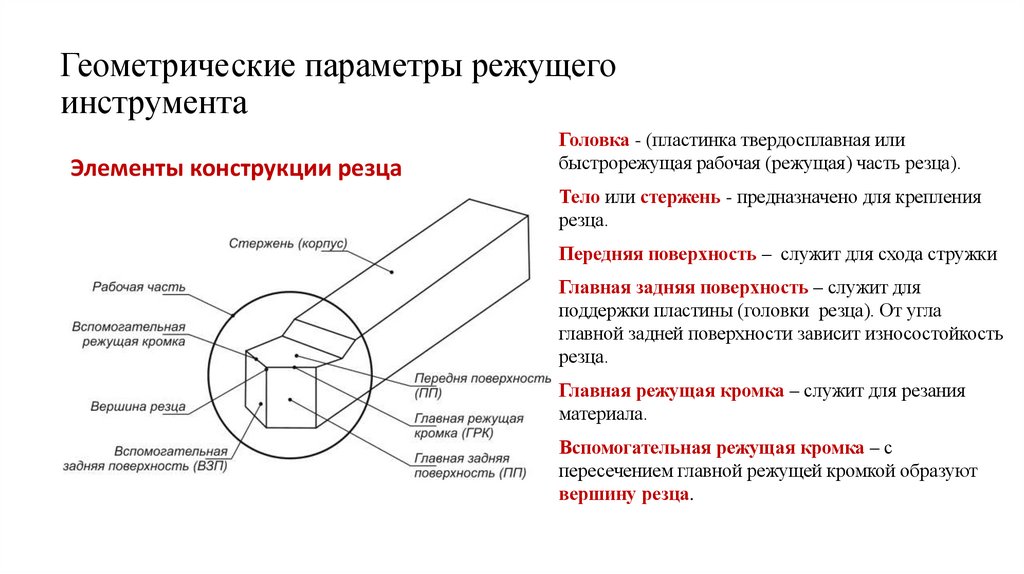 Геометрические параметры режущего инструмента

Элементы конструкции резца

Стержень (корпус)

Рабочая часть

Вспомогательная режущая кромка

Вершина резца

Вспомогательная задняя поверхность (ВЗП)

Передня поверхность (ПП)

Главная режущая кромка (ГРК)

Главная задняя поверхность (ПП)

Головка - (пластинка твердосплавная или быстрорежущая рабочая (режущая) часть резца).

Тело или стержень - предназначено для крепления резца.

Передняя поверхность – служит для схода стружки

Главная задняя поверхность – служит для поддержки пластины (головки резца). От угла главной задней поверхности зависит износостойкость резца.

Главная режущая кромка – служит для резания материала.

Вспомогательная режущая кромка – с пересечением главной режущей кромкой образуют вершину резца.